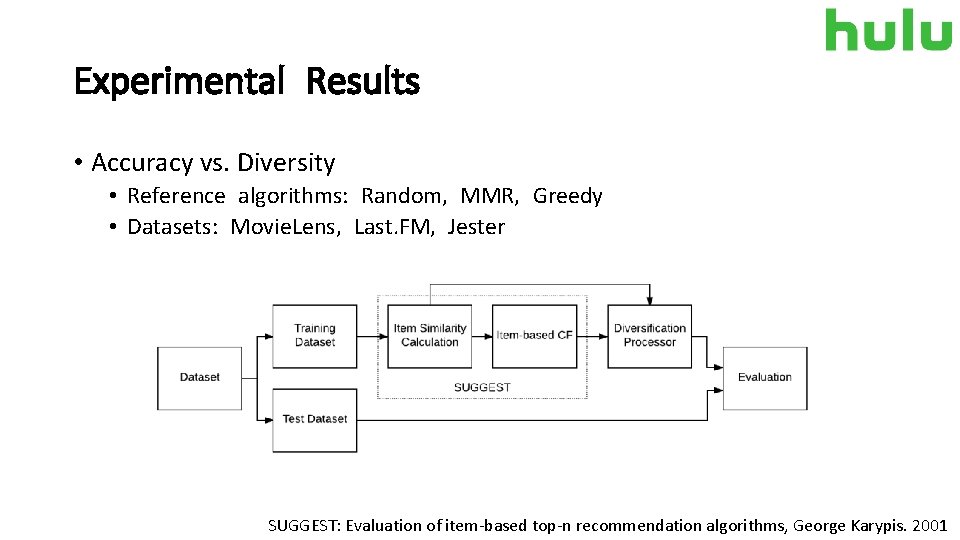 hulu

Experimental Results

• Accuracy vs. Diversity
• Reference algorithms: Random, MMR, Greedy
• Datasets: MovieLens, Last.FM, Jester

Dataset

Training Dataset

Test Dataset

Item Similarity Calculation

Item-based CF

SUGGEST

Diversification Processor

Evaluation

SUGGEST: Evaluation of item-based top-n recommendation algorithms, George Karypis. 2001